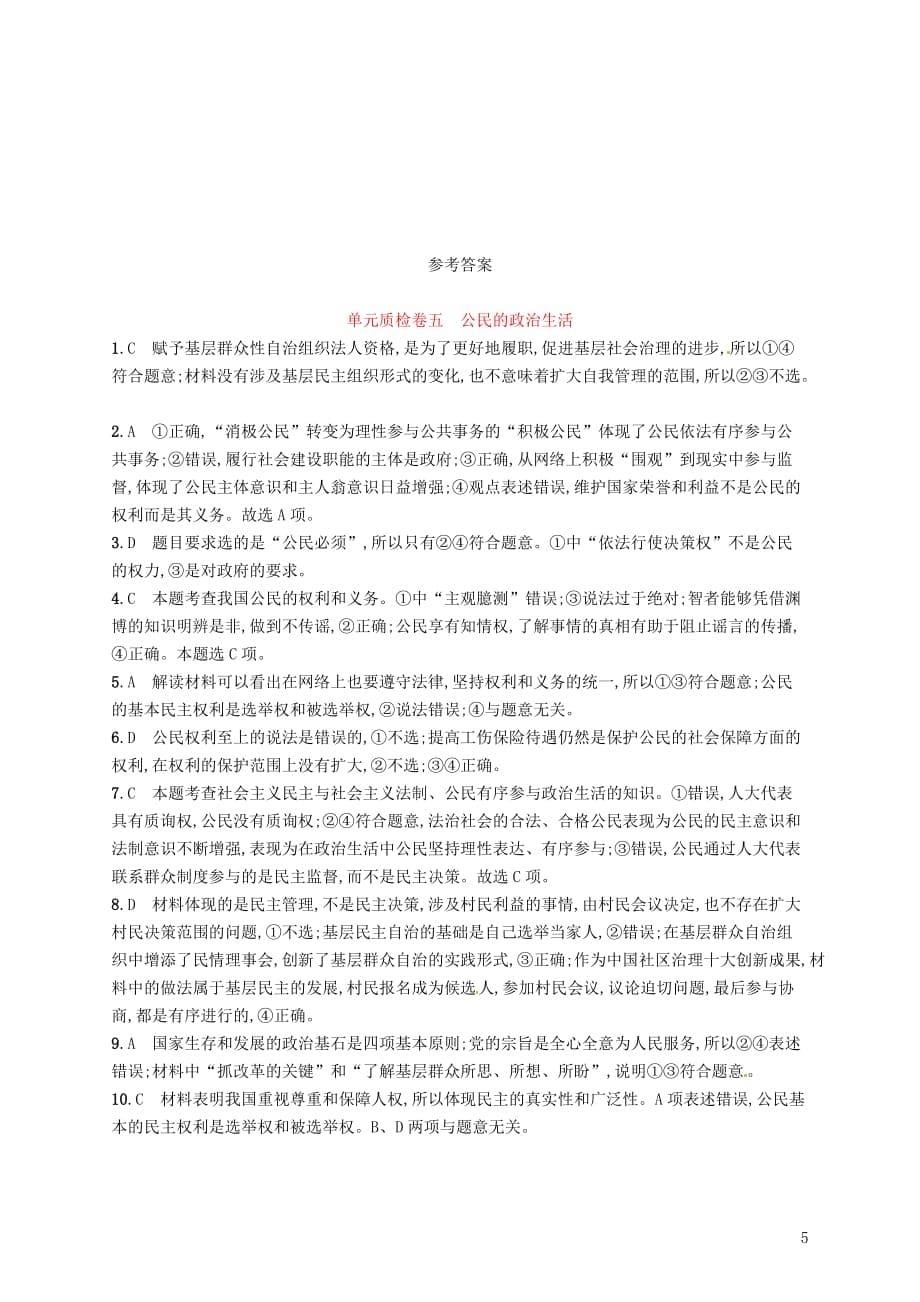 参考答案

单元质检卷五　公民的政治生活

1.C　赋予基层群众性自治组织法人资格,是为了更好地履职,促进基层社会治理的进步,所以①④符合题意;材料没有涉及基层民主组织形式的变化,也不意味着扩大自我管理的范围,所以②③不选。

2.A　①正确,“消极公民”转变为理性参与公共事务的“积极公民”体现了公民依法有序参与公共事务;②错误,履行社会建设职能的主体是政府;③正确,从网络上积极“围观”到现实中参与监督,体现了公民主体意识和主人翁意识日益增强;④观点表述错误,维护国家荣誉和利益不是公民的权利而是其义务。故选A项。

3.D　题目要求选的是“公民必须”,所以只有②④符合题意。①中“依法行使决策权”不是公民的权力,③是对政府的要求。

4.C　本题考查我国公民的权利和义务。①中“主观臆测”错误;③说法过于绝对;智者能够凭借渊博的知识明辨是非,做到不传谣,②正确;公民享有知情权,了解事情的真相有助于阻止谣言的传播,④正确。本题选C项。

5.A　解读材料可以看出在网络上也要遵守法律,坚持权利和义务的统一,所以①③符合题意;公民的基本民主权利是选举权和被选举权,②说法错误;④与题意无关。

6.D　公民权利至上的说法是错误的,①不选;提高工伤保险待遇仍然是保护公民的社会保障方面的权利,在权利的保护范围上没有扩大,②不选;③④正确。

7.C　本题考查社会主义民主与社会主义法制、公民有序参与政治生活的知识。①错误,人大代表具有质询权,公民没有质询权;②④符合题意,法治社会的合法、合格公民表现为公民的民主意识和法制意识不断增强,表现为在政治生活中公民坚持理性表达、有序参与;③错误,公民通过人大代表联系群众制度参与的是民主监督,而不是民主决策。故选C项。

8.D　材料体现的是民主管理,不是民主决策,涉及村民利益的事情,由村民会议决定,也不存在扩大村民决策范围的问题,①不选;基层民主自治的基础是自己选举当家人,②错误;在基层群众自治组织中增添了民情理事会,创新了基层群众自治的实践形式,③正确;作为中国社区治理十大创新成果,材料中的做法属于基层民主的发展,村民报名成为候选人,参加村民会议,议论迫切问题,最后参与协商,都是有序进行的,④正确。

9.A　国家生存和发展的政治基石是四项基本原则;党的宗旨是全心全意为人民服务,所以②④表述错误;材料中“抓改革的关键”和“了解基层群众所思、所想、所盼”,说明①③符合题意。

10.C　材料表明我国重视尊重和保障人权,所以体现民主的真实性和广泛性。A项表述错误,公民基本的民主权利是选举权和被选举权。B、D两项与题意无关。

5